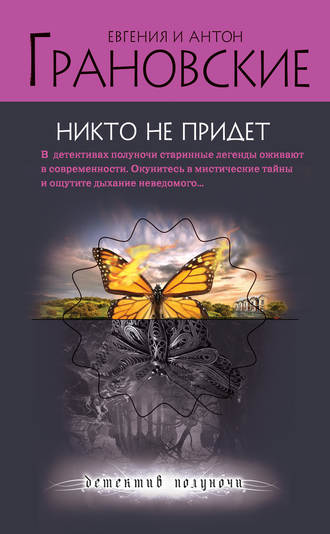 ЕВГЕНИЯ И АНТОН
ГРАНОВСКИЕ

НИКТО НЕ ПРИДЕТ

В детективах полуночи старинные легенды оживают в современности. Окунитесь в мистические тайны и ощутите дыхание неведомого...

детектив полуночи